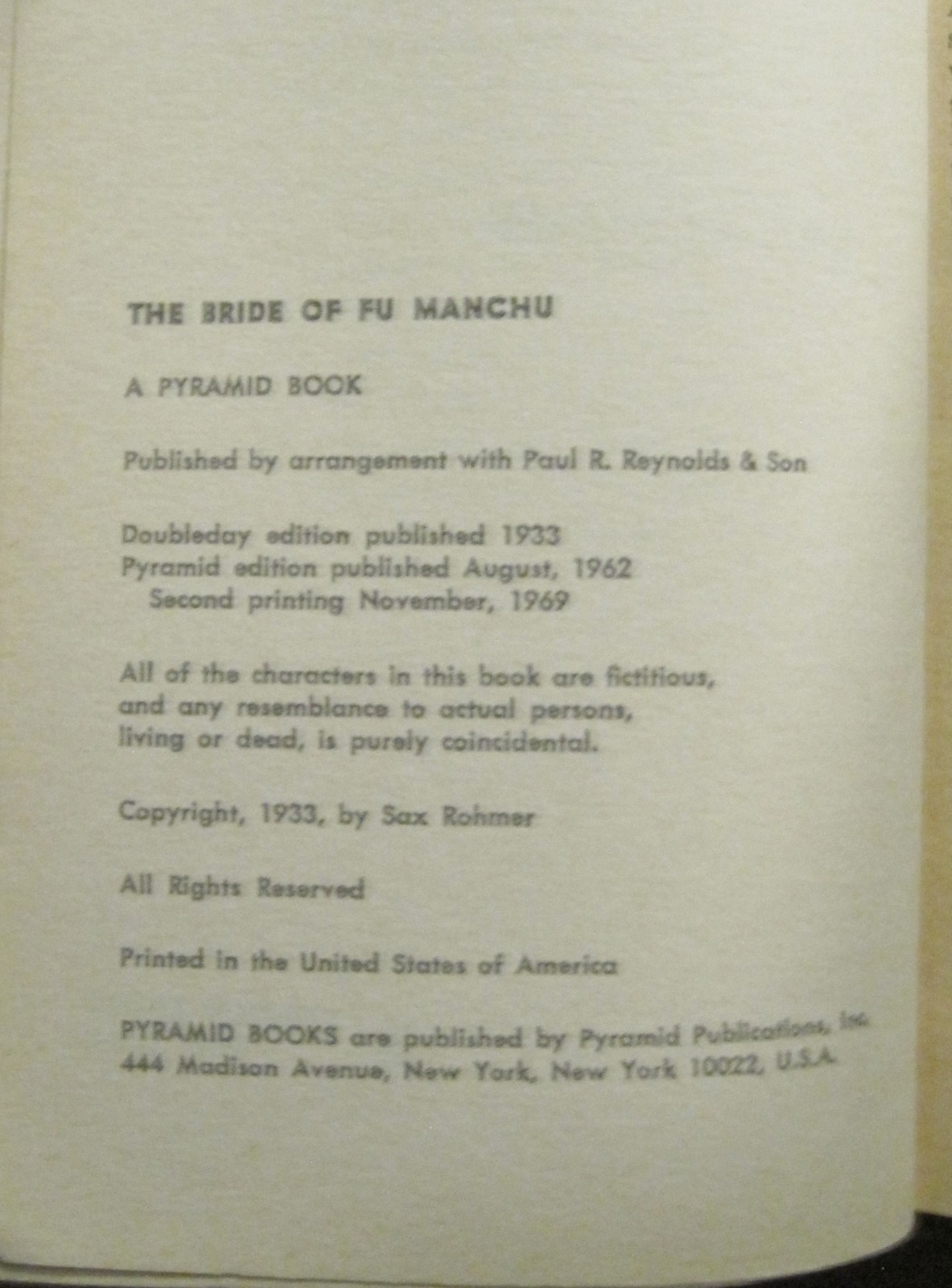 THE BRIDE OF FU MANCHU

A PYRAMID BOOK

Published by arrangement with Paul R. Reynolds & Son

Doubleday edition published 1933
Pyramid edition published August, 1962
Second printing November, 1969

All of the characters in this book are fictitious, and any resemblance to actual persons, living or dead, is purely coincidental.

Copyright, 1933, by Sax Rohmer

All Rights Reserved

Printed in the United States of America

PYRAMID BOOKS are published by Pyramid Publications, Inc.
444 Madison Avenue, New York, New York 10022, U.S.A.